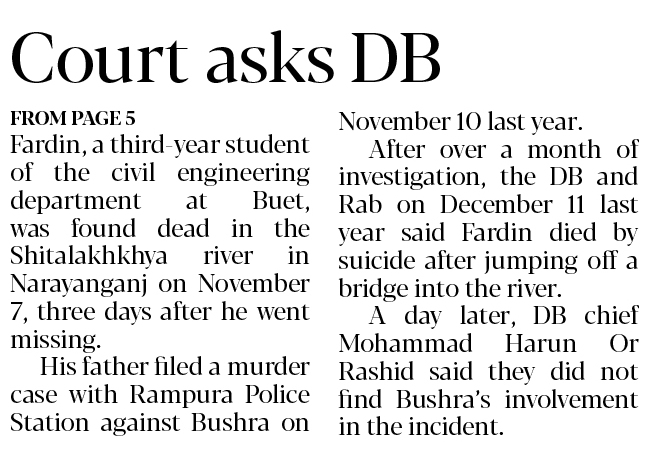 Court asks DB

FROM PAGE 5

Fardin, a third-year student of the civil engineering department at Buet, was found dead in the Shitalakhkhya river in Narayanganj on November 7, three days after he went missing.

His father filed a murder case with Rampura Police Station against Bushra on November 10 last year.

After over a month of investigation, the DB and Rab on December 11 last year said Fardin died by suicide after jumping off a bridge into the river.

A day later, DB chief Mohammad Harun Or Rashid said they did not find Bushra's involvement in the incident.